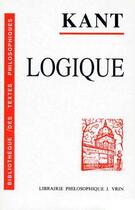 BIBLIOTHEQUE DES TEXTES PHILOSOPHIQUES

KANT

LOGIQUE

LIBRAIRIE PHILOSOPHIQUE J. VRIN